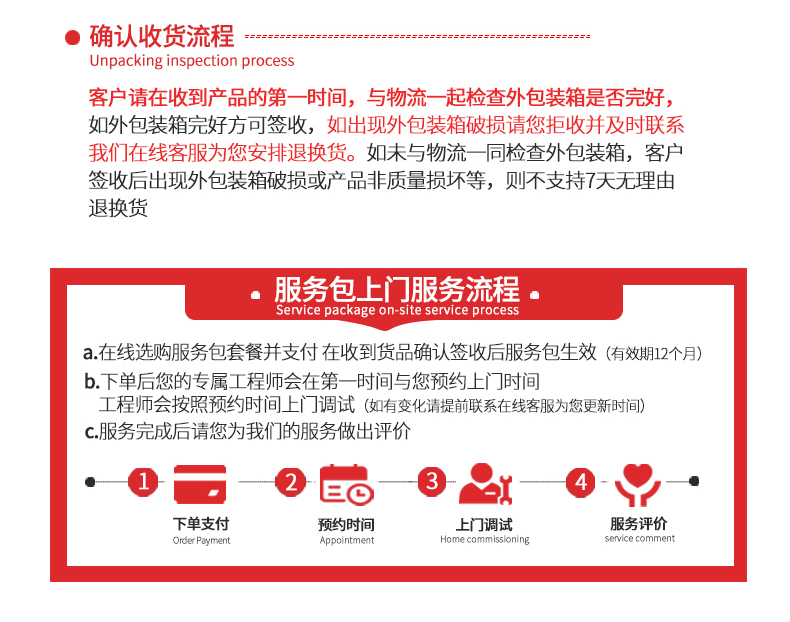 确认收货流程
Unpacking inspection process

客户请在收到产品的第一时间，与物流一起检查外包装箱是否完好，如外包装箱完好方可签收，如出现外包装箱破损请您拒收并及时联系我们在线客服为您安排退换货。如未与物流一同检查外包装箱，客户签收后出现外包装箱破损或产品非质量损坏等，则不支持7天无理由退换货

服务包上门服务流程
Service package on-site service process

a.在线选购服务包套餐并支付 在收到货品确认签收后服务包生效（有效期12个月）
b.下单后您的专属工程师会在第一时间与您预约上门时间
工程师会按照预约时间上门调试（如有变化请提前联系在线客服为您更新时间）
c.服务完成后请您为我们的服务做出评价

1
下单支付
Order Payment

2
预约时间
Appointment

3
上门调试
Home commissioning

4
服务评价
service comment